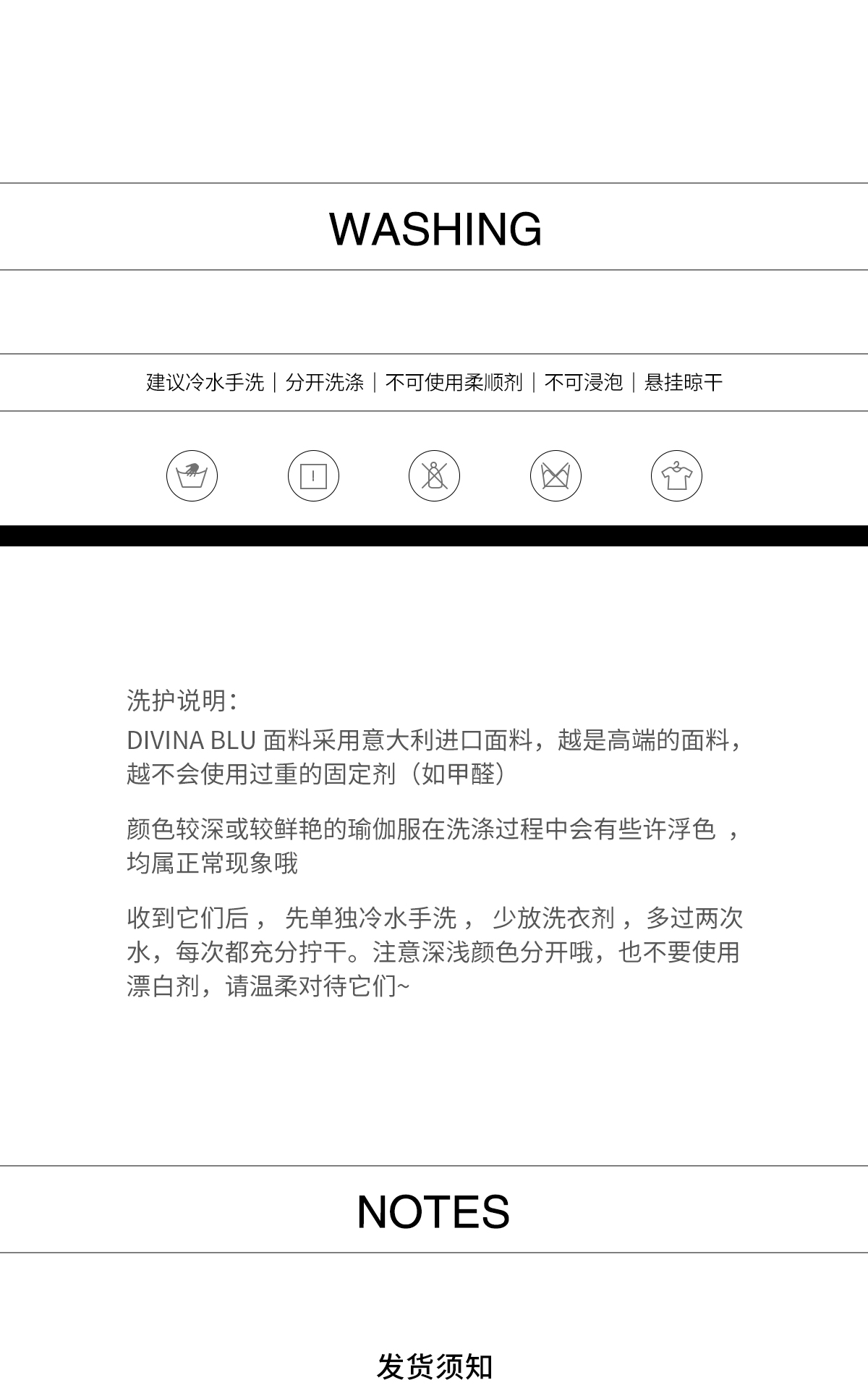 WASHING

建议冷水手洗｜分开洗涤｜不可使用柔顺剂｜不可浸泡｜悬挂晾干

洗护说明:

DIVINA BLU面料采用意大利进口面料，越是高端的面料，越不会使用过重的固定剂（如甲醛）

颜色较深或较鲜艳的瑜伽服在洗涤过程中会有些许浮色，均属正常现象哦

收到它们后，先单独冷水手洗，少放洗衣剂，多过两次水，每次都充分拧干。注意深浅颜色分开哦，也不要使用漂白剂，请温柔对待它们~

NOTES

发货须知